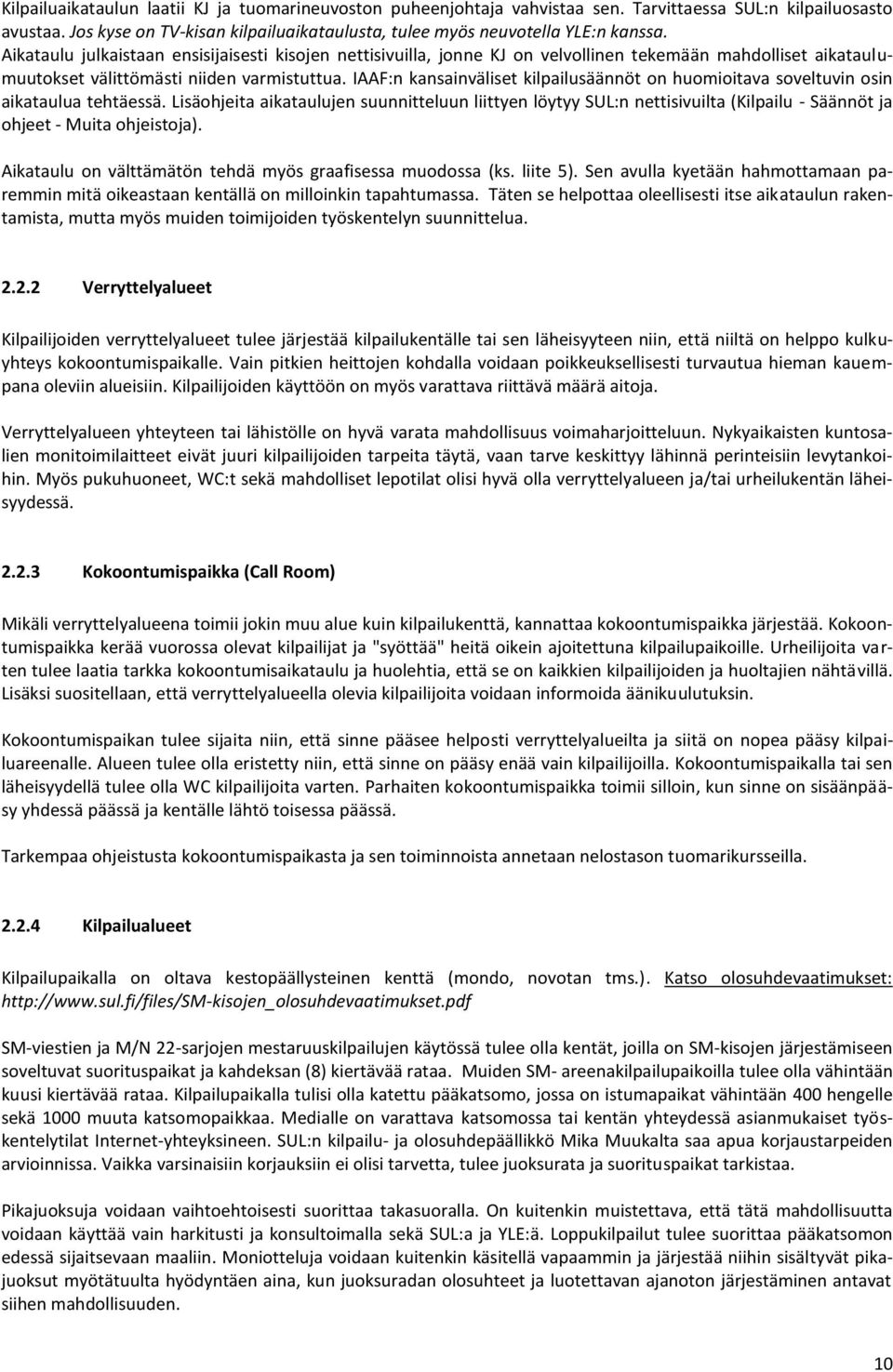 Kilpailuaikataulun laatii KJ ja tuomarineuvoston puheenjohtaja vahvistaa sen. Tarvittaessa SUL:n kilpailuosasto avustaa. Jos kyse on TV-kisan kilpailuaikataulusta, tulee myös neuvotella YLE:n kanssa. Aikataulu julkaistaan ensisijaisesti kisojen nettisivuilla, jonne KJ on velvollinen tekemään mahdolliset aikataulumuutokset välittömästi niiden varmistuttua. IAAF:n kansainväliset kilpailusäännöt on huomioitava soveltuvin osin aikataulua tehtäessä. Lisäohjeita aikataulujen suunnitteluun liittyen löytyy SUL:n nettisivuilta (Kilpailu - Säännöt ja ohjeet - Muita ohjeistoja).

Aikataulu on välttämätön tehdä myös graafisessa muodossa (ks. liite 5). Sen avulla kyetään hahmottamaan paremmin mitä oikeastaan kentällä on milloinkin tapahtumassa. Täten se helpottaa oleellisesti itse aikataulun rakentamista, mutta myös muiden toimijoiden työskentelyn suunnittelua.

2.2.2 Verryttelyalueet

Kilpailijoiden verryttelyalueet tulee järjestää kilpailukentälle tai sen läheisyyteen niin, että niiltä on helppo kulkuyhteys kokoontumispaikalle. Vain pitkien heittojen kohdalla voidaan poikkeuksellisesti turvautua hieman kauempana oleviin alueisiin. Kilpailijoiden käyttöön on myös varattava riittävä määrä aitoja.

Verryttelyalueen yhteyteen tai lähistölle on hyvä varata mahdollisuus voimaharjoitteluun. Nykyaikaisten kuntosalien monitoimilaitteet eivät juuri kilpailijoiden tarpeita täytä, vaan tarve keskittyy lähinnä perinteisiin levytankoihin. Myös pukuhuoneet, WC:t sekä mahdolliset lepotilat olisi hyvä olla verryttelyalueen ja/tai urheilukentän läheisyydessä.

2.2.3 Kokoontumispaikka (Call Room)

Mikäli verryttelyalueena toimii jokin muu alue kuin kilpailukenttä, kannattaa kokoontumispaikka järjestää. Kokoontumispaikka kerää vuorossa olevat kilpailijat ja "syöttää" heitä oikein ajoitettuna kilpailupaikoille. Urheilijoita varten tulee laatia tarkka kokoontumisaikataulu ja huolehtia, että se on kaikkien kilpailijoiden ja huoltajien nähtävillä. Lisäksi suositellaan, että verryttelyalueella olevia kilpailijoita voidaan informoida äänikuulutuksin.

Kokoontumispaikan tulee sijaita niin, että sinne pääsee helposti verryttelyalueilta ja siitä on nopea pääsy kilpailuareenalle. Alueen tulee olla eristetty niin, että sinne on pääsy enää vain kilpailijoilla. Kokoontumispaikalla tai sen läheisyydellä tulee olla WC kilpailijoita varten. Parhaiten kokoontumispaikka toimii silloin, kun sinne on sisäänpääsy yhdessä päässä ja kentälle lähtö toisessa päässä.

Tarkempaa ohjeistusta kokoontumispaikasta ja sen toiminnoista annetaan nelostason tuomarikursseilla.

2.2.4 Kilpailualueet

Kilpailupaikalla on oltava kestopäällysteinen kenttä (mondo, novotan tms.). Katso olosuhdevaatimukset: http://www.sul.fi/files/SM-kisojen_olosuhdevaatimukset.pdf

SM-viestien ja M/N 22-sarjojen mestaruuskilpailujen käytössä tulee olla kentät, joilla on SM-kisojen järjestämiseen soveltuvat suorituspaikat ja kahdeksan (8) kiertävää rataa. Muiden SM- areenakilpailupaikoilla tulee olla vähintään kuusi kiertävää rataa. Kilpailupaikalla tulisi olla katettu pääkatsomo, jossa on istumapaikat vähintään 400 hengelle sekä 1000 muuta katsomopaikkaa. Medialle on varattava katsomossa tai kentän yhteydessä asianmukaiset työskentelytilat Internet-yhteyksineen. SUL:n kilpailu- ja olosuhdepäällikkö Mika Muukalta saa apua korjaustarpeiden arvioinnissa. Vaikka varsinaisiin korjauksiin ei olisi tarvetta, tulee juoksurata ja suorituspaikat tarkistaa.

Pikajuoksuja voidaan vaihtoehtoisesti suorittaa takasuoralla. On kuitenkin muistettava, että tätä mahdollisuutta voidaan käyttää vain harkitusti ja konsultoimalla sekä SUL:a ja YLE:ä. Loppukilpailut tulee suorittaa pääkatsomon edessä sijaitsevaan maaliin. Moniotteluja voidaan kuitenkin käsitellä vapaammin ja järjestää niihin sisältyvät pikajuoksut myötätuulta hyödyntäen aina, kun juoksuradan olosuhteet ja luotettavan ajanoton järjestäminen antavat siihen mahdollisuuden.

10